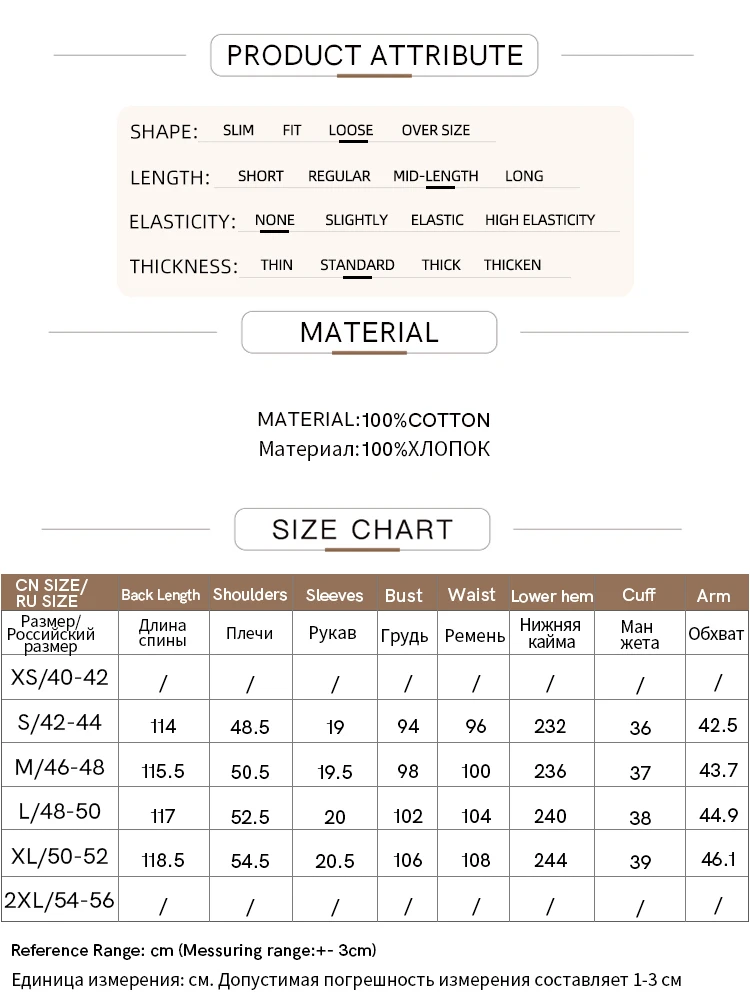 PRODUCT ATTRIBUTE

SHAPE: SLIM FIT LOOSE OVER SIZE

LENGTH: SHORT REGULAR MID-LENGTH LONG

ELASTICITY: NONE SLIGHTLY ELASTIC HIGH ELASTICITY

THICKNESS: THIN STANDARD THICK THICKEN

MATERIAL

MATERIAL:100%COTTON
Материал:100%ХЛОПОК

SIZE CHART

| CN SIZE/ RU SIZE | Back Length | Shoulders | Sleeves | Bust | Waist | Lower hem | Cuff | Arm |
|---|---|---|---|---|---|---|---|---|
| Размер/ Российский размер | Длина спины | Плечи | Рукав | Грудь | Ремень | Нижняя кайма | Ман жета | Обхват |
| XS/40-42 | / | / | / | / | / | / | / | / |
| S/42-44 | 114 | 48.5 | 19 | 94 | 96 | 232 | 36 | 42.5 |
| M/46-48 | 115.5 | 50.5 | 19.5 | 98 | 100 | 236 | 37 | 43.7 |
| L/48-50 | 117 | 52.5 | 20 | 102 | 104 | 240 | 38 | 44.9 |
| XL/50-52 | 118.5 | 54.5 | 20.5 | 106 | 108 | 244 | 39 | 46.1 |
| 2XL/54-56 | / | / | / | / | / | / | / | / |

Reference Range: cm (Messuring range:+- 3cm)
Единица измерения: см. Допустимая погрешность измерения составляет 1-3 см